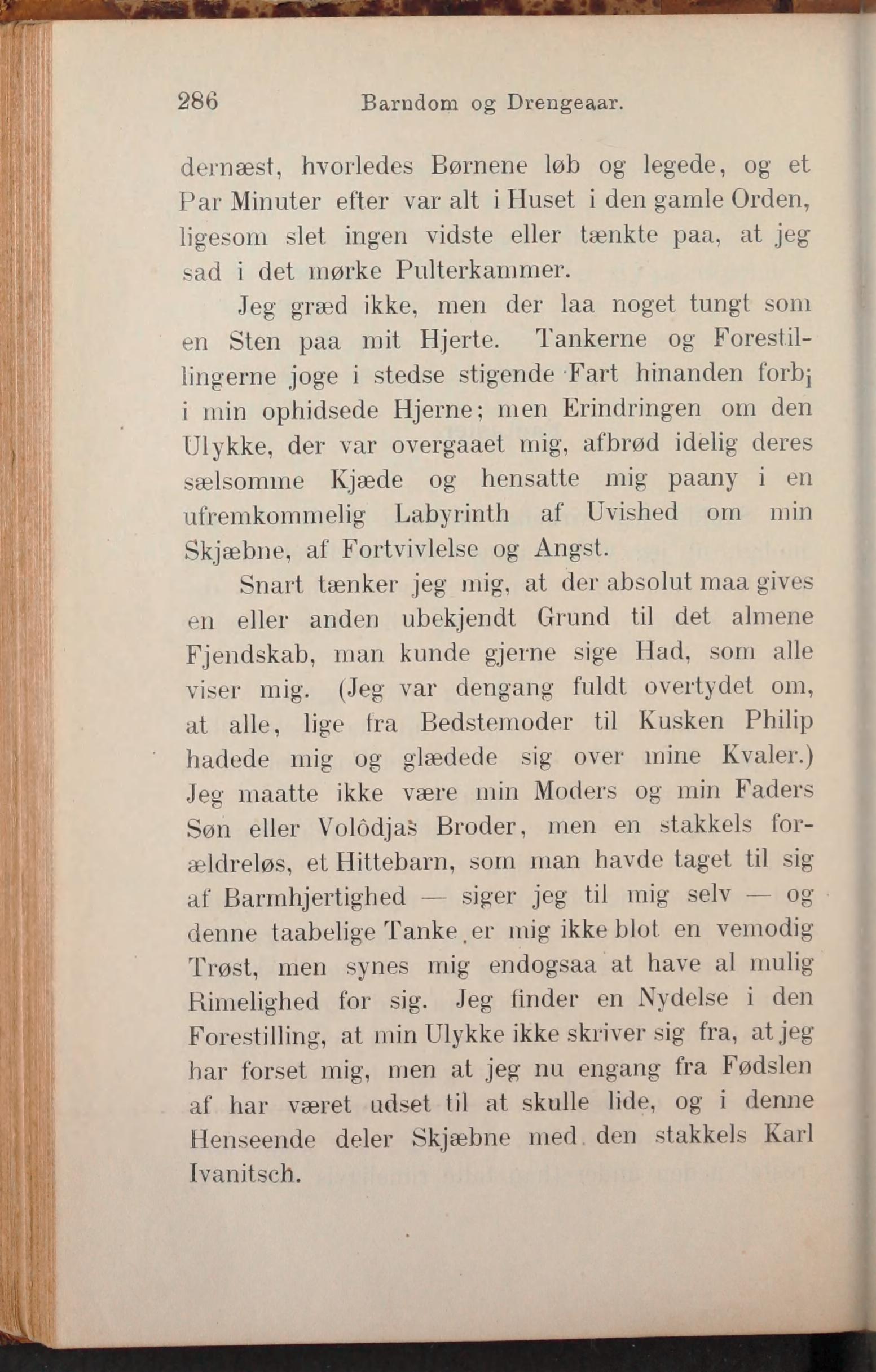 286 Barndom og Drengeaar.

dernæst, hvorledes Børnene løb og legede, og et Par Minuter efter var alt i Huset i den gamle Orden, ligesom slet ingen vidste eller tænkte paa, at jeg sad i det mørke Pulterkammer.

Jeg græd ikke, men der laa noget tungt som en Sten paa mit Hjerte. Tankerne og Forestillingerne joge i stedse stigende Fart hinanden forbi i min ophidsede Hjerne; men Erindringen om den Ulykke, der var overgaaet mig, afbrød idelig deres sælsomme Kjæde og hensatte mig paany i en ufremkommelig Labyrinth af Uvished om min Skjæbne, af Fortvivlelse og Angst.

Snart tænker jeg mig, at der absolut maa gives en eller anden ubekjendt Grund til det almene Fjendskab, man kunde gjerne sige Had, som alle viser mig. (Jeg var dengang fuldt overtydet om, at alle, lige fra Bedstemoder til Kusken Philip hadede mig og glædede sig over mine Kvaler.) Jeg maatte ikke være min Moders og min Faders Søn eller Volôdjas Broder, men en stakkels forældreløs, et Hittebarn, som man havde taget til sig af Barmhjertighed — siger jeg til mig selv — og denne taabelige Tanke er mig ikke blot en vemodig Trøst, men synes mig endogsaa at have al mulig Rimelighed for sig. Jeg finder en Nydelse i den Forestilling, at min Ulykke ikke skriver sig fra, at jeg har forset mig, men at jeg nu engang fra Fødslen af har været udset til at skulle lide, og i denne Henseende deler Skjæbne med den stakkels Karl Ivanitsch.